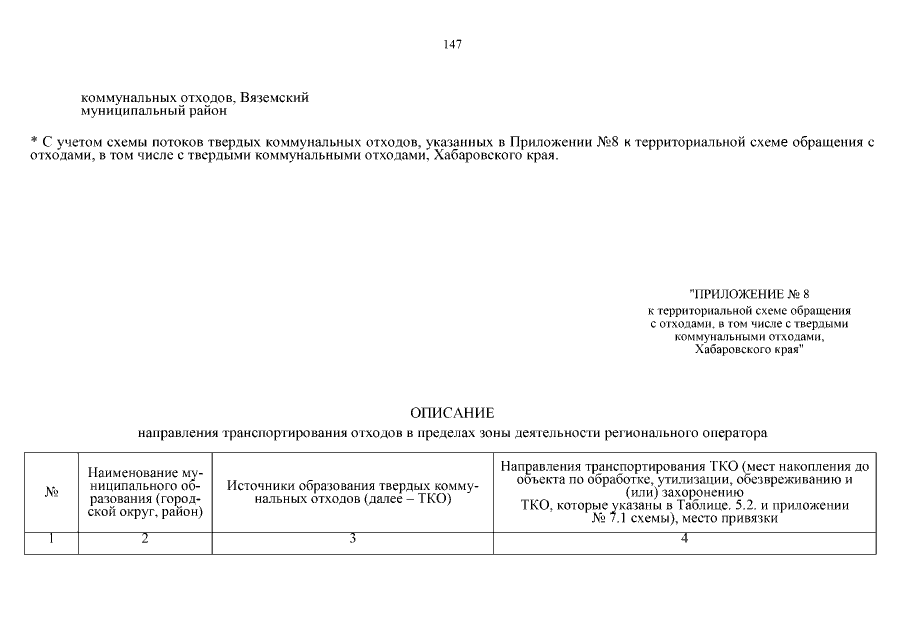 147

коммунальных отходов, Вяземский муниципальный район

* С учетом схемы потоков твердых коммунальных отходов, указанных в Приложении №8 к территориальной схеме обращения с отходами, в том числе с твердыми коммунальными отходами, Хабаровского края.

"ПРИЛОЖЕНИЕ № 8
к территориальной схеме обращения с отходами, в том числе с твердыми коммунальными отходами, Хабаровского края"

ОПИСАНИЕ
направления транспортирования отходов в пределах зоны деятельности регионального оператора

| № | Наименование муниципального образования (городской округ, район) | Источники образования твердых коммунальных отходов (далее – ТКО) | Направления транспортирования ТКО (мест накопления до объекта по обработке, утилизации, обезвреживанию и (или) захоронению ТКО, которые указаны в Таблице. 5.2. и приложении № 7.1 схемы), место привязки |
|---|---|---|---|
| 1 | 2 | 3 | 4 |